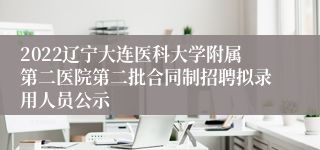 2022辽宁大连医科大学附属第二医院第二批合同制招聘拟录用人员公示